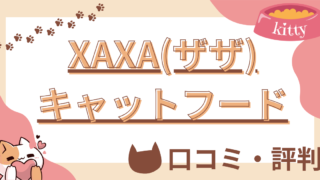 kitty

XAXA(ザザ)
キャットフード

口コミ・評判